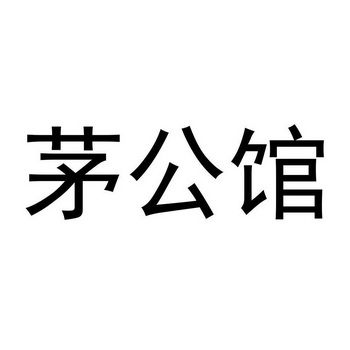 茅公馆